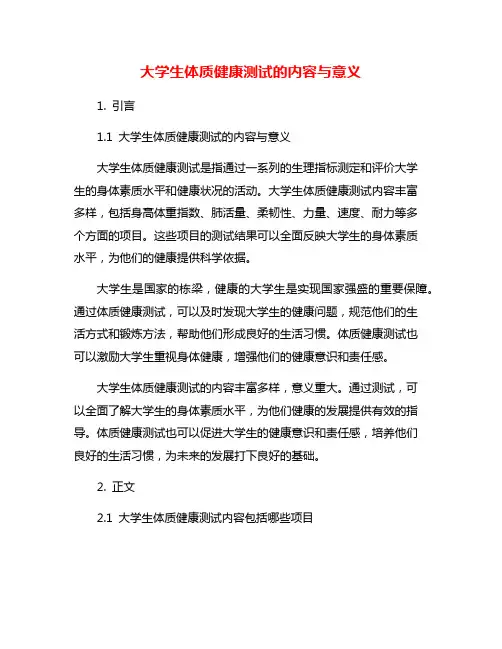 大学生体质健康测试的内容与意义

1. 引言

1.1 大学生体质健康测试的内容与意义

大学生体质健康测试是指通过一系列的生理指标测定和评价大学生的身体素质水平和健康状况的活动。大学生体质健康测试内容丰富多样，包括身高体重指数、肺活量、柔韧性、力量、速度、耐力等多个方面的项目。这些项目的测试结果可以全面反映大学生的身体素质水平，为他们的健康提供科学依据。

大学生是国家的栋梁，健康的大学生是实现国家强盛的重要保障。通过体质健康测试，可以及时发现大学生的健康问题，规范他们的生活方式和锻炼方法，帮助他们形成良好的生活习惯。体质健康测试也可以激励大学生重视身体健康，增强他们的健康意识和责任感。

大学生体质健康测试的内容丰富多样，意义重大。通过测试，可以全面了解大学生的身体素质水平，为他们健康的发展提供有效的指导。体质健康测试也可以促进大学生的健康意识和责任感，培养他们良好的生活习惯，为未来的发展打下良好的基础。

2. 正文

2.1 大学生体质健康测试内容包括哪些项目